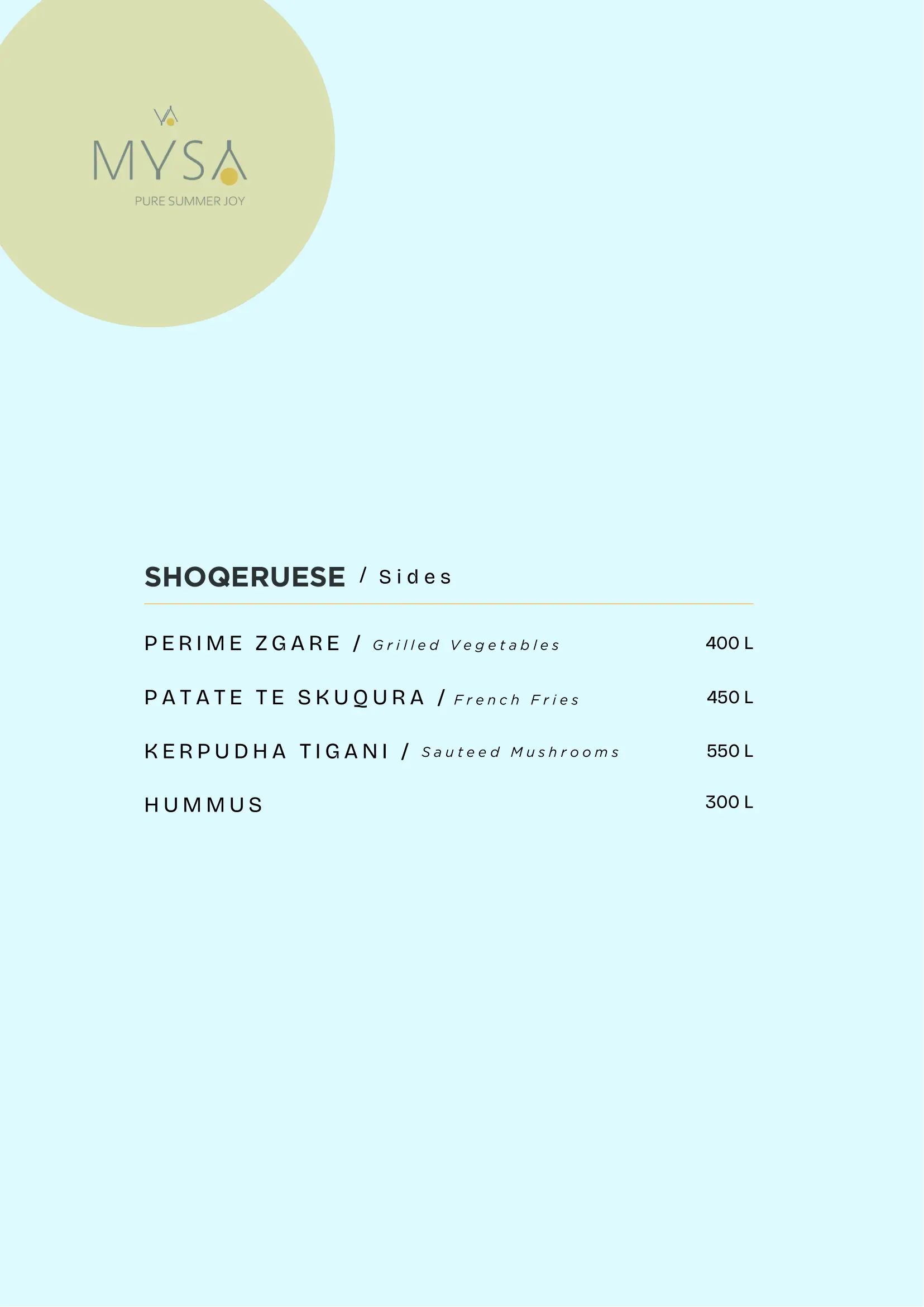 MYSA
PURE SUMMER JOY

SHOQERUESE / Sides

PERIME ZGARE / Grilled Vegetables 400 L

PATATE TE SKUQURA / French Fries 450 L

KERPUDHA TIGANI / Sauteed Mushrooms 550 L

HUMMUS 300 L